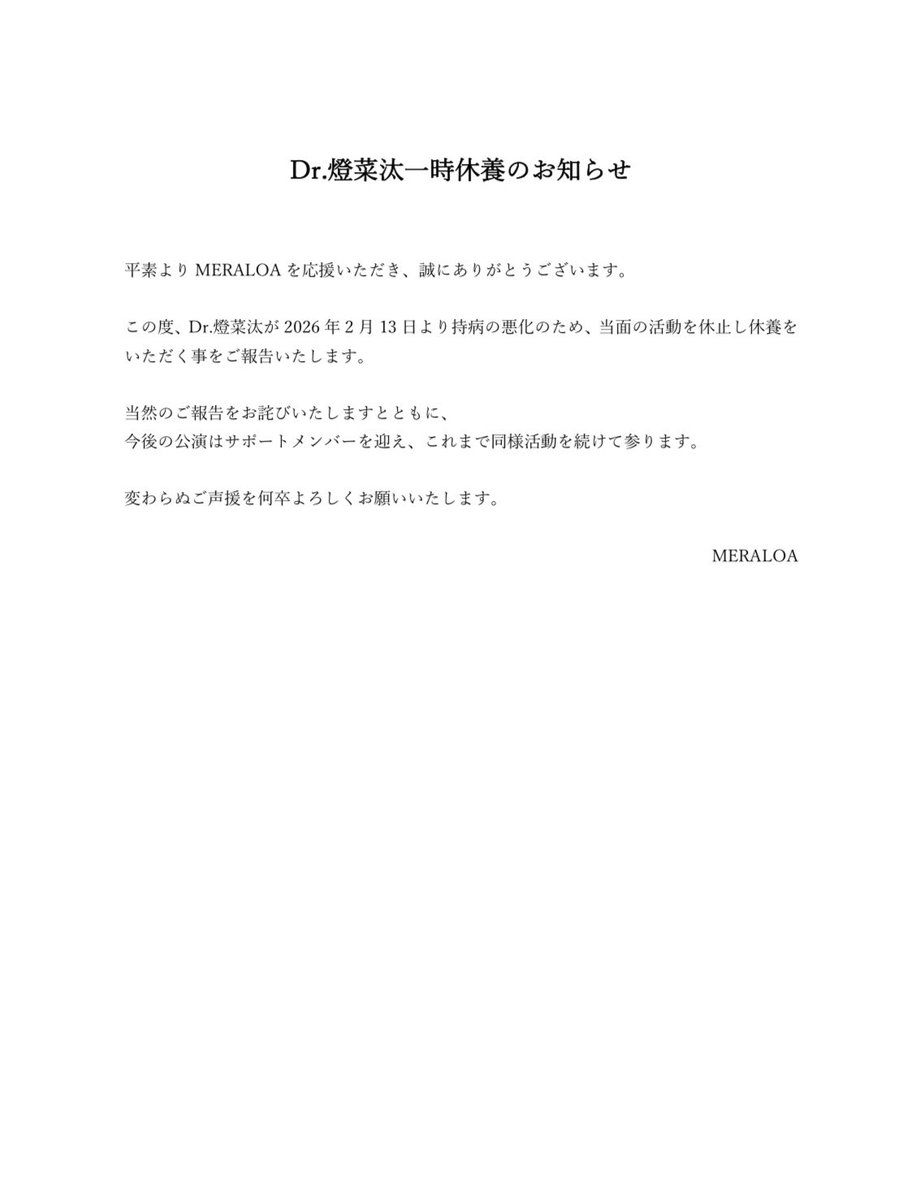 Dr.燈菜汰一時休養のお知らせ

平素より MERALOA を応援いただき、誠にありがとうございます。

この度、Dr.燈菜汰が 2026 年 2 月 13 日より持病の悪化のため、当面の活動を休止し休養をいただく事をご報告いたします。

当然のご報告をお詫びいたしますとともに、
今後の公演はサポートメンバーを迎え、これまで同様活動を続けて参ります。

変わらぬご声援を何卒よろしくお願いいたします。

MERALOA